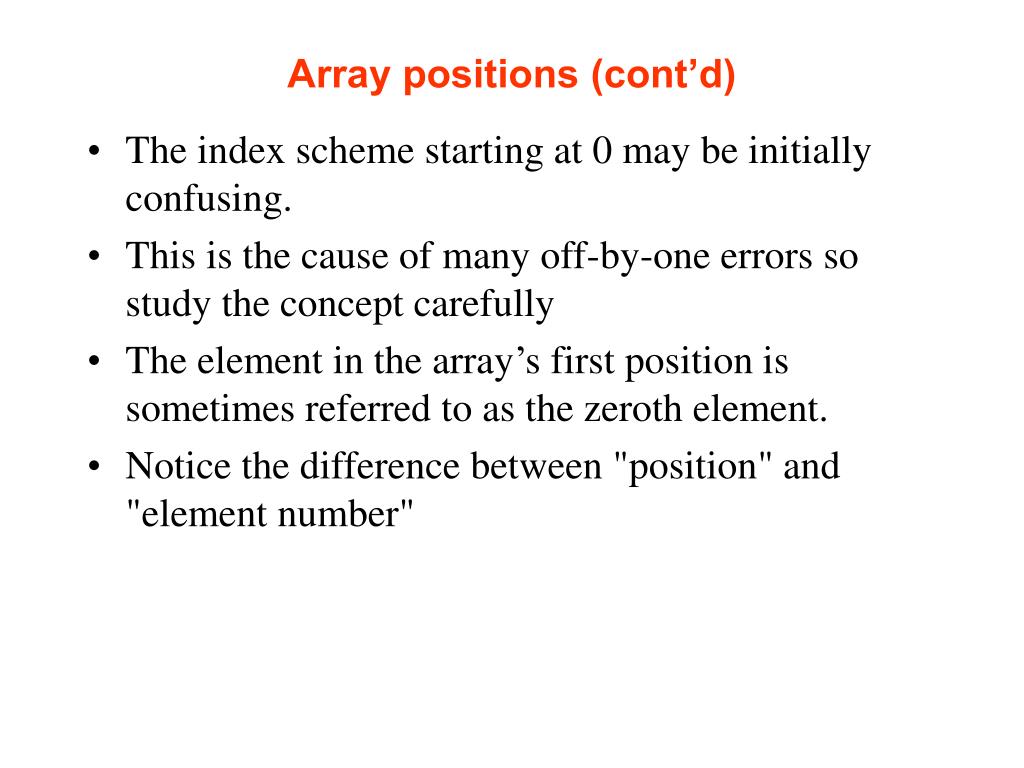 Array positions (cont’d)

• The index scheme starting at 0 may be initially confusing.
• This is the cause of many off-by-one errors so study the concept carefully
• The element in the array’s first position is sometimes referred to as the zeroth element.
• Notice the difference between "position" and "element number"